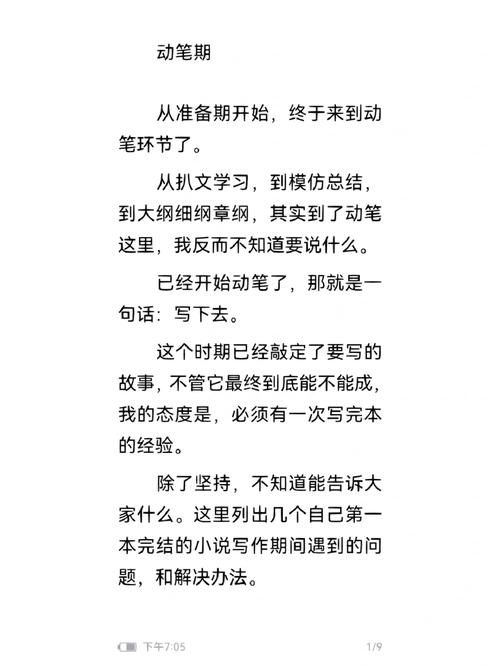 动笔期

从准备期开始，终于来到动笔环节了。

从扒文学习，到模仿总结，到大纲细纲章纲，其实到了动笔这里，我反而不知道要说什么。

已经开始动笔了，那就是一句话：写下去。

这个时期已经敲定了要写的故事，不管它最终到底能不能成，我的态度是，必须有一次写完本的经验。

除了坚持，不知道能告诉大家什么。这里列出几个自己第一本完结的小说写作期间遇到的问题，和解决办法。

下午7:05

1/9